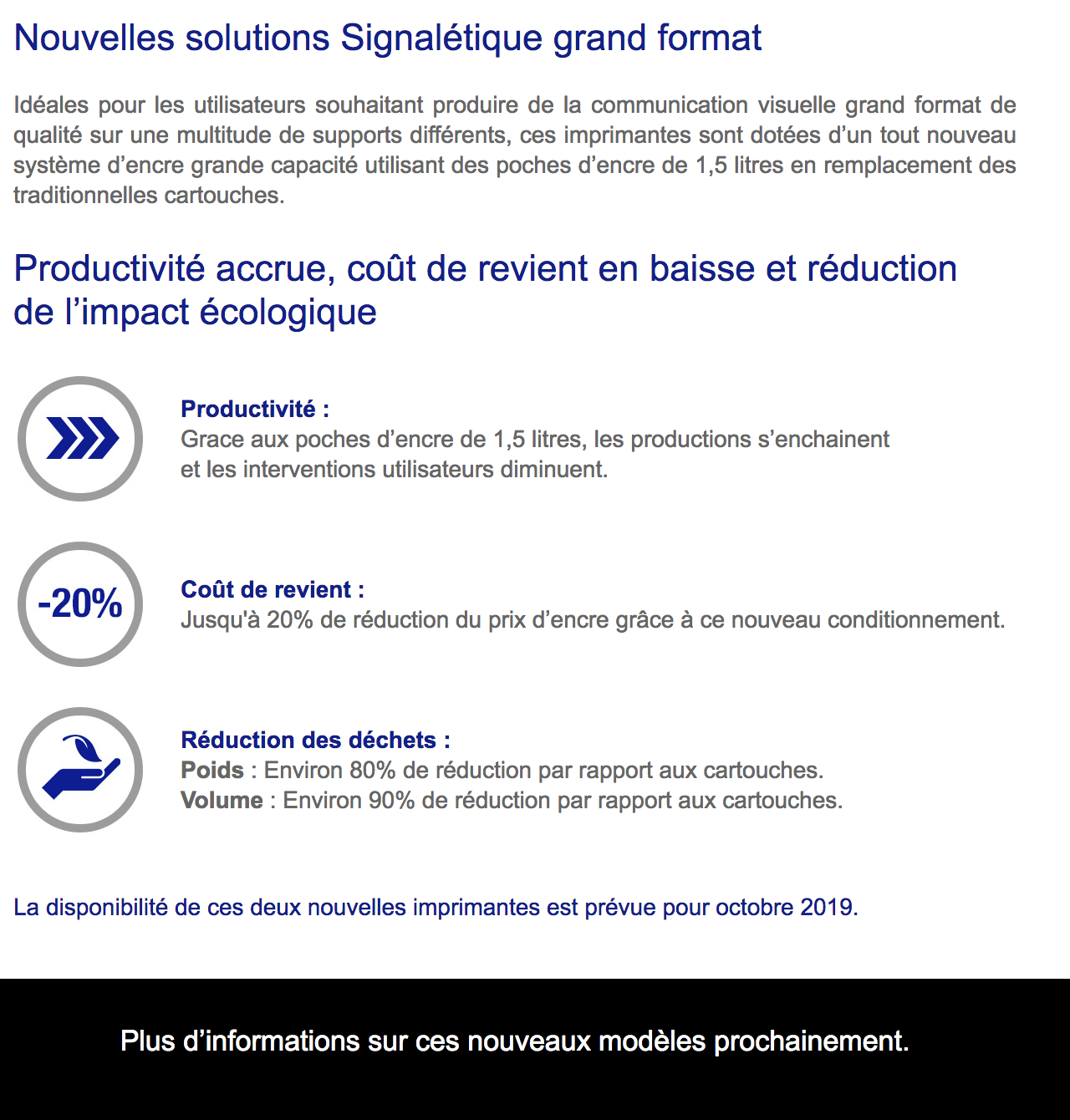 Nouvelles solutions Signalétique grand format

Idéales pour les utilisateurs souhaitant produire de la communication visuelle grand format de qualité sur une multitude de supports différents, ces imprimantes sont dotées d’un tout nouveau système d’encre grande capacité utilisant des poches d’encre de 1,5 litres en remplacement des traditionnelles cartouches.

Productivité accrue, coût de revient en baisse et réduction de l’impact écologique

Productivité :
Grace aux poches d’encre de 1,5 litres, les productions s’enchainent et les interventions utilisateurs diminuent.

-20%

Coût de revient :
Jusqu'à 20% de réduction du prix d’encre grâce à ce nouveau conditionnement.

Réduction des déchets :
Poids : Environ 80% de réduction par rapport aux cartouches.
Volume : Environ 90% de réduction par rapport aux cartouches.

La disponibilité de ces deux nouvelles imprimantes est prévue pour octobre 2019.

Plus d’informations sur ces nouveaux modèles prochainement.